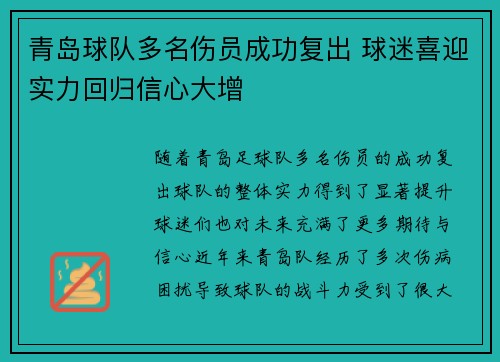 青岛球队多名伤员成功复出 球迷喜迎实力回归信心大增

随着青岛足球队多名伤员的成功复出球队的整体实力得到了显著提升球迷们也对未来充满了更多期待与信心近年来青岛队经历了多次伤病困扰导致球队的战斗力受到了很大